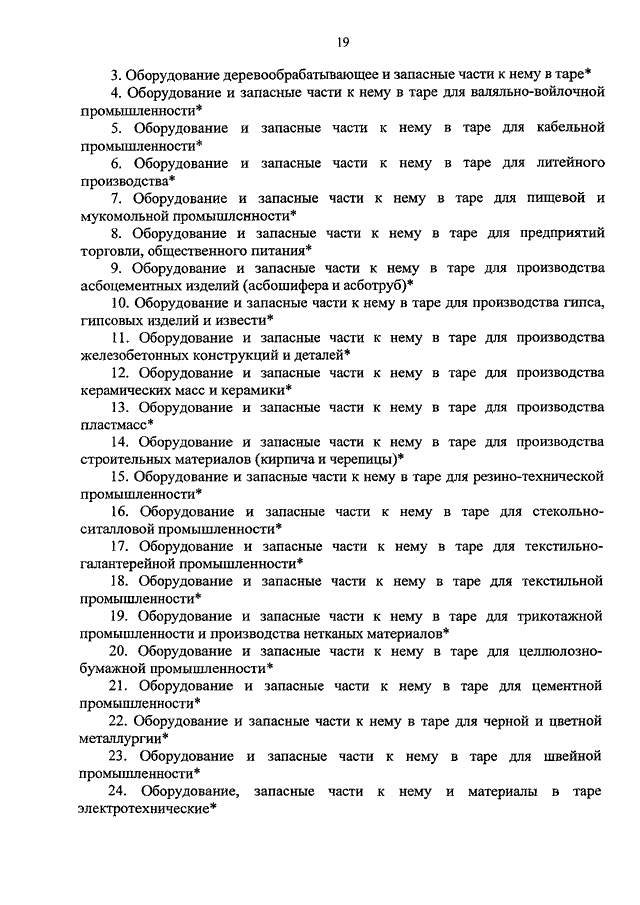 19

3. Оборудование деревообрабатывающее и запасные части к нему в таре*

4. Оборудование и запасные части к нему в таре для валяльно-войлочной промышленности*

5. Оборудование и запасные части к нему в таре для кабельной промышленности*

6. Оборудование и запасные части к нему в таре для литейного производства*

7. Оборудование и запасные части к нему в таре для пищевой и мукомольной промышленности*

8. Оборудование и запасные части к нему в таре для предприятий торговли, общественного питания*

9. Оборудование и запасные части к нему в таре для производства асбоцементных изделий (асбошифера и асботруб)*

10. Оборудование и запасные части к нему в таре для производства гипса, гипсовых изделий и извести*

11. Оборудование и запасные части к нему в таре для производства железобетонных конструкций и деталей*

12. Оборудование и запасные части к нему в таре для производства керамических масс и керамики*

13. Оборудование и запасные части к нему в таре для производства пластмасс*

14. Оборудование и запасные части к нему в таре для производства строительных материалов (кирпича и черепицы)*

15. Оборудование и запасные части к нему в таре для резино-технической промышленности*

16. Оборудование и запасные части к нему в таре для стекольно-ситалловой промышленности*

17. Оборудование и запасные части к нему в таре для текстильно-галантерейной промышленности*

18. Оборудование и запасные части к нему в таре для текстильной промышленности*

19. Оборудование и запасные части к нему в таре для трикотажной промышленности и производства нетканых материалов*

20. Оборудование и запасные части к нему в таре для целлюлозно-бумажной промышленности*

21. Оборудование и запасные части к нему в таре для цементной промышленности*

22. Оборудование и запасные части к нему в таре для черной и цветной металлургии*

23. Оборудование и запасные части к нему в таре для швейной промышленности*

24. Оборудование, запасные части к нему и материалы в таре электротехнические*